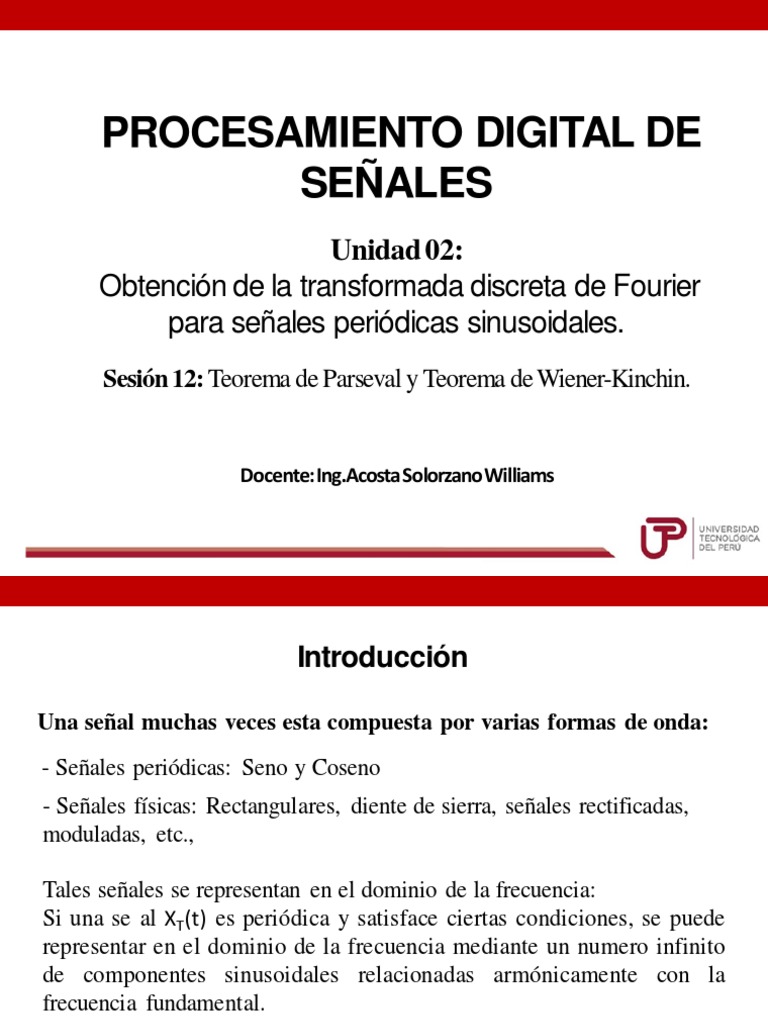 PROCESAMIENTO DIGITAL DE SEÑALES

Unidad 02:
Obtención de la transformada discreta de Fourier para señales periódicas sinusoidales.

Sesión 12: Teorema de Parseval y Teorema de Wiener-Kinchin.

Docente: Ing.Acosta Solorzano Williams

UTP UNIVERSIDAD TECNOLÓGICA DEL PERÚ

Introducción

Una señal muchas veces esta compuesta por varias formas de onda:

- Señales periódicas: Seno y Coseno

- Señales físicas: Rectangulares, diente de sierra, señales rectificadas, moduladas, etc.,

Tales señales se representan en el dominio de la frecuencia:
Si una se al $X_T(t)$ es periódica y satisface ciertas condiciones, se puede representar en el dominio de la frecuencia mediante un numero infinito de componentes sinusoidales relacionadas armónicamente con la frecuencia fundamental.